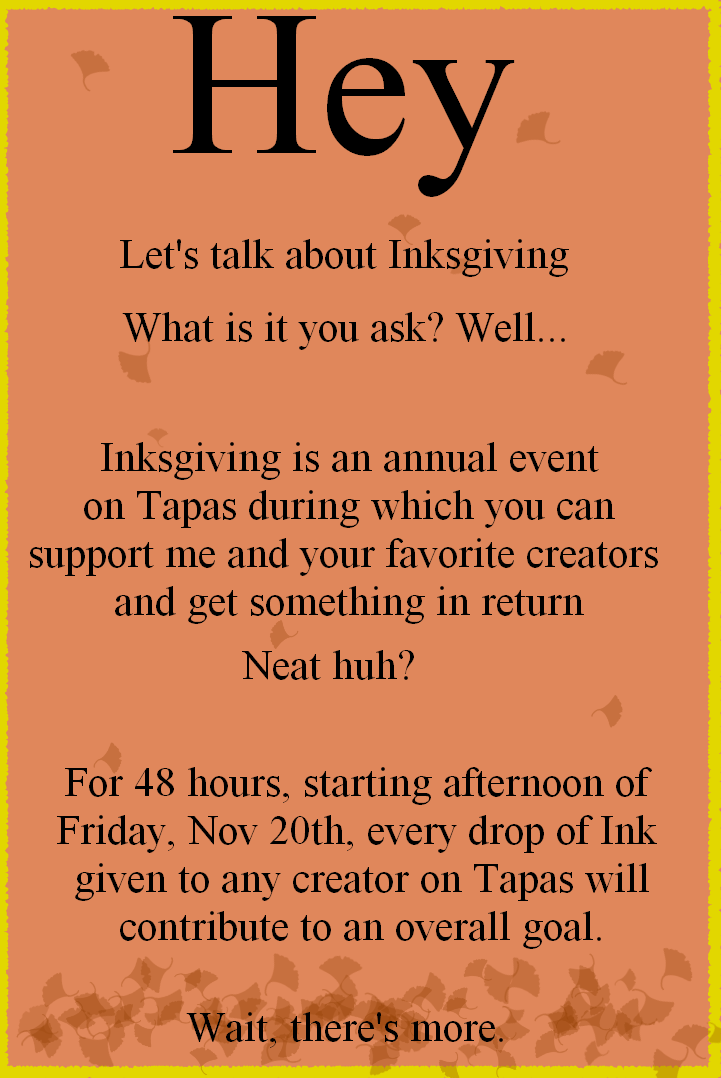 Hey

Let's talk about Inksgiving

What is it you ask? Well...

Inksgiving is an annual event on Tapas during which you can support me and your favorite creators and get something in return

Neat huh?

For 48 hours, starting afternoon of Friday, Nov 20th, every drop of Ink given to any creator on Tapas will contribute to an overall goal.

Wait, there's more.